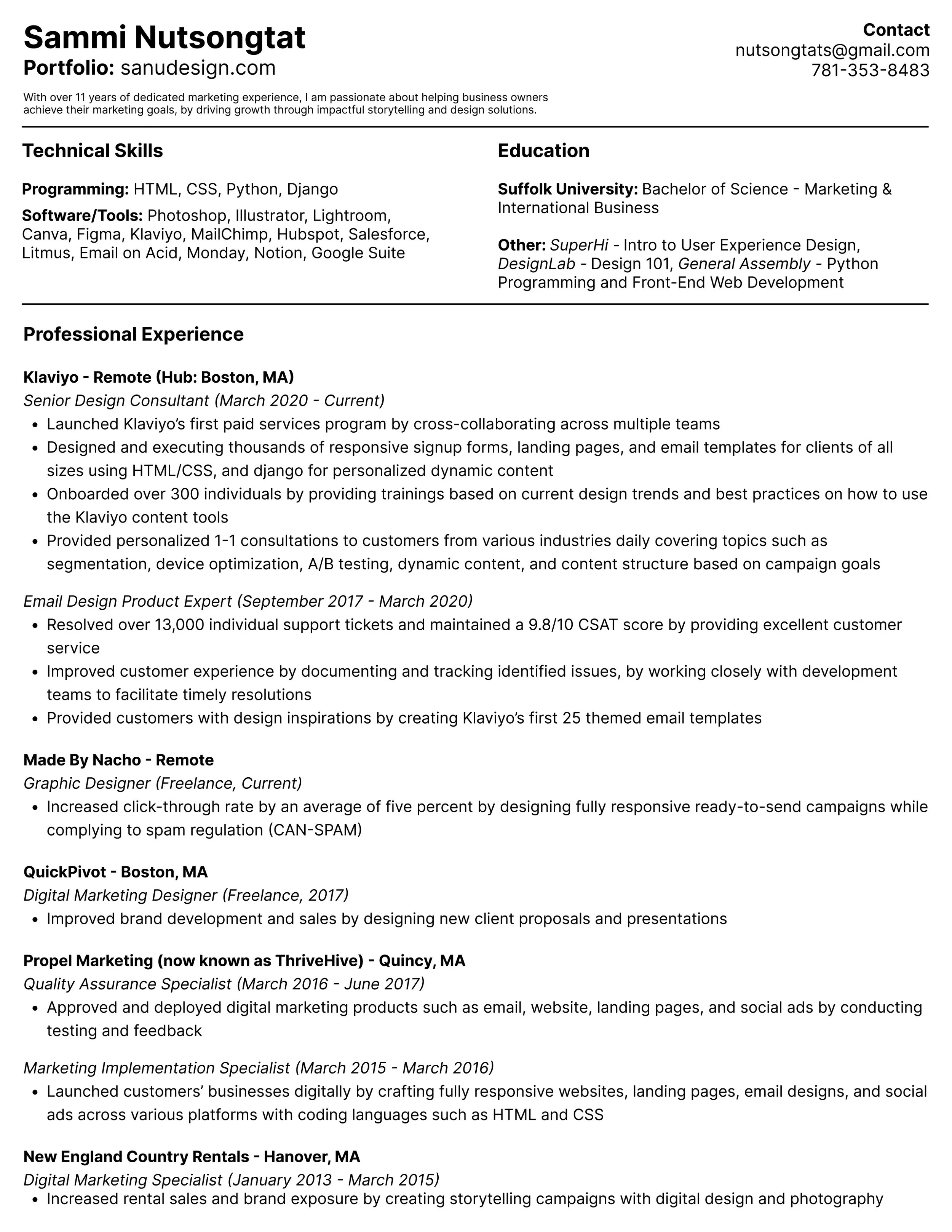 Sammi Nutsongtat
Portfolio: sanudesign.com

Contact
nutsongtats@gmail.com
781-353-8483

With over 11 years of dedicated marketing experience, I am passionate about helping business owners achieve their marketing goals, by driving growth through impactful storytelling and design solutions.

Technical Skills

Programming: HTML, CSS, Python, Django

Software/Tools: Photoshop, Illustrator, Lightroom, Canva, Figma, Klaviyo, MailChimp, Hubspot, Salesforce, Litmus, Email on Acid, Monday, Notion, Google Suite

Education

Suffolk University: Bachelor of Science - Marketing & International Business

Other: SuperHi - Intro to User Experience Design, DesignLab - Design 101, General Assembly - Python Programming and Front-End Web Development

Professional Experience

Klaviyo - Remote (Hub: Boston, MA)
Senior Design Consultant (March 2020 - Current)
• Launched Klaviyo's first paid services program by cross-collaborating across multiple teams
• Designed and executing thousands of responsive signup forms, landing pages, and email templates for clients of all sizes using HTML/CSS, and django for personalized dynamic content
• Onboarded over 300 individuals by providing trainings based on current design trends and best practices on how to use the Klaviyo content tools
• Provided personalized 1-1 consultations to customers from various industries daily covering topics such as segmentation, device optimization, A/B testing, dynamic content, and content structure based on campaign goals

Email Design Product Expert (September 2017 - March 2020)
• Resolved over 13,000 individual support tickets and maintained a 9.8/10 CSAT score by providing excellent customer service
• Improved customer experience by documenting and tracking identified issues, by working closely with development teams to facilitate timely resolutions
• Provided customers with design inspirations by creating Klaviyo's first 25 themed email templates

Made By Nacho - Remote
Graphic Designer (Freelance, Current)
• Increased click-through rate by an average of five percent by designing fully responsive ready-to-send campaigns while complying to spam regulation (CAN-SPAM)

QuickPivot - Boston, MA
Digital Marketing Designer (Freelance, 2017)
• Improved brand development and sales by designing new client proposals and presentations

Propel Marketing (now known as ThriveHive) - Quincy, MA
Quality Assurance Specialist (March 2016 - June 2017)
• Approved and deployed digital marketing products such as email, website, landing pages, and social ads by conducting testing and feedback

Marketing Implementation Specialist (March 2015 - March 2016)
• Launched customers' businesses digitally by crafting fully responsive websites, landing pages, email designs, and social ads across various platforms with coding languages such as HTML and CSS

New England Country Rentals - Hanover, MA
Digital Marketing Specialist (January 2013 - March 2015)
• Increased rental sales and brand exposure by creating storytelling campaigns with digital design and photography